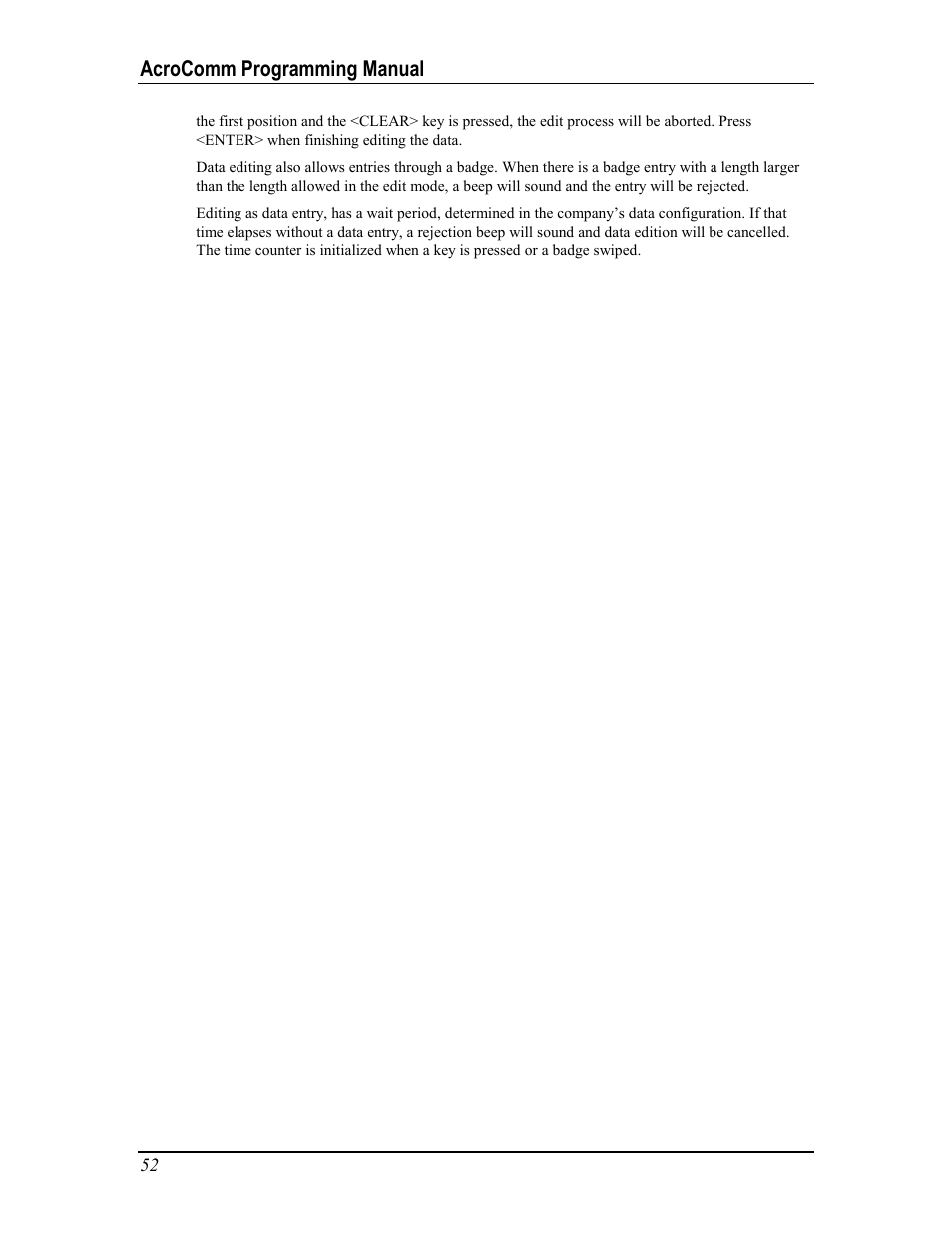 AcroComm Programming Manual

the first position and the <CLEAR> key is pressed, the edit process will be aborted. Press <ENTER> when finishing editing the data.

Data editing also allows entries through a badge. When there is a badge entry with a length larger than the length allowed in the edit mode, a beep will sound and the entry will be rejected.

Editing as data entry, has a wait period, determined in the company's data configuration. If that time elapses without a data entry, a rejection beep will sound and data edition will be cancelled. The time counter is initialized when a key is pressed or a badge swiped.

52